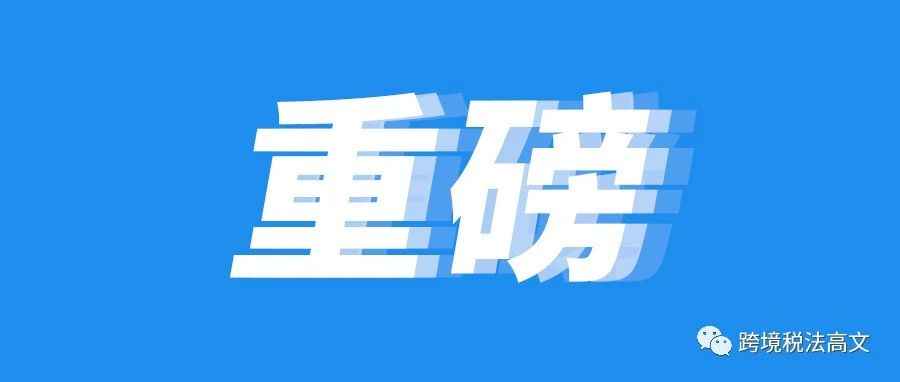 重磅

跨境税法高文